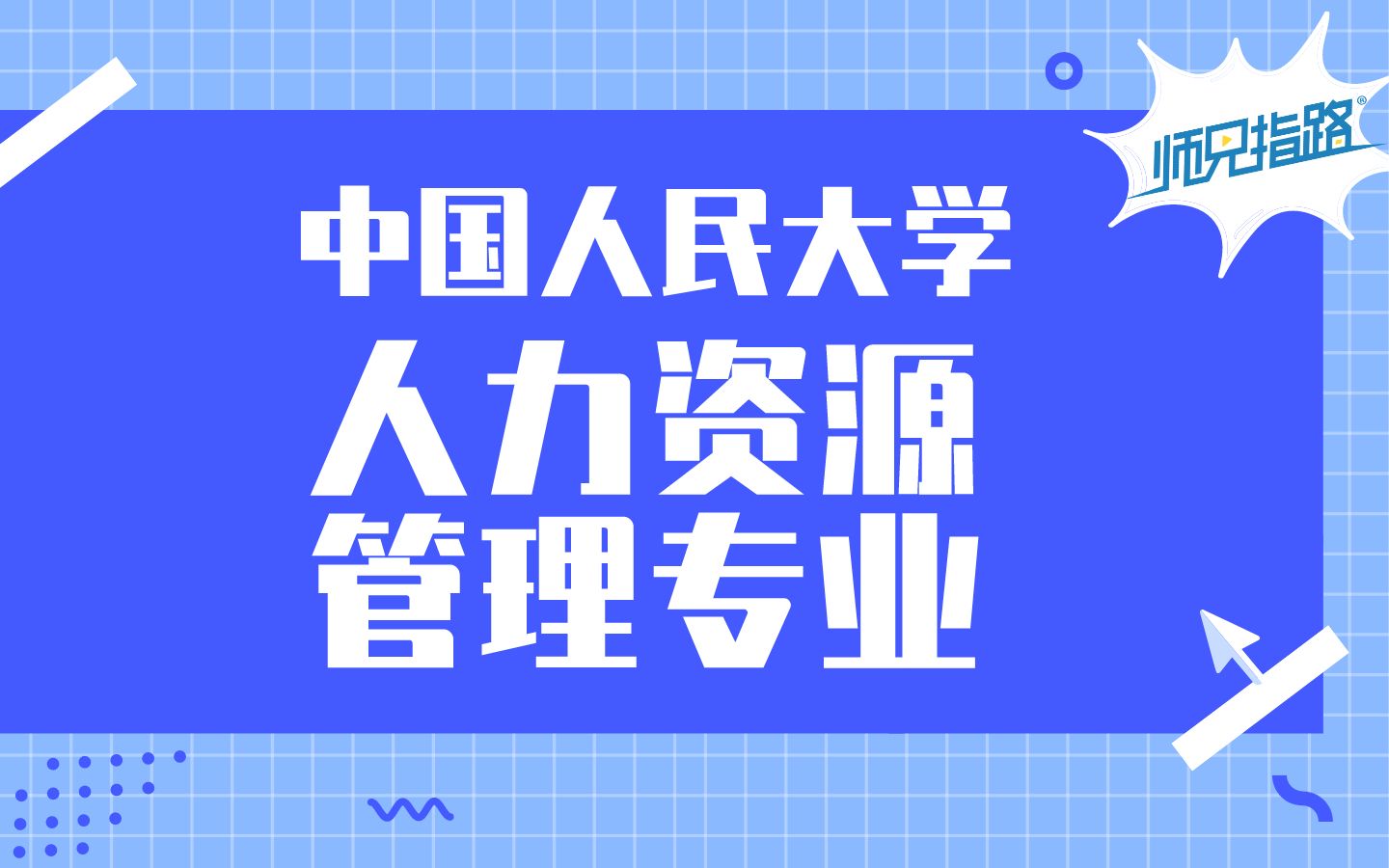 师兄指路®

中国人民大学

人力资源
管理专业